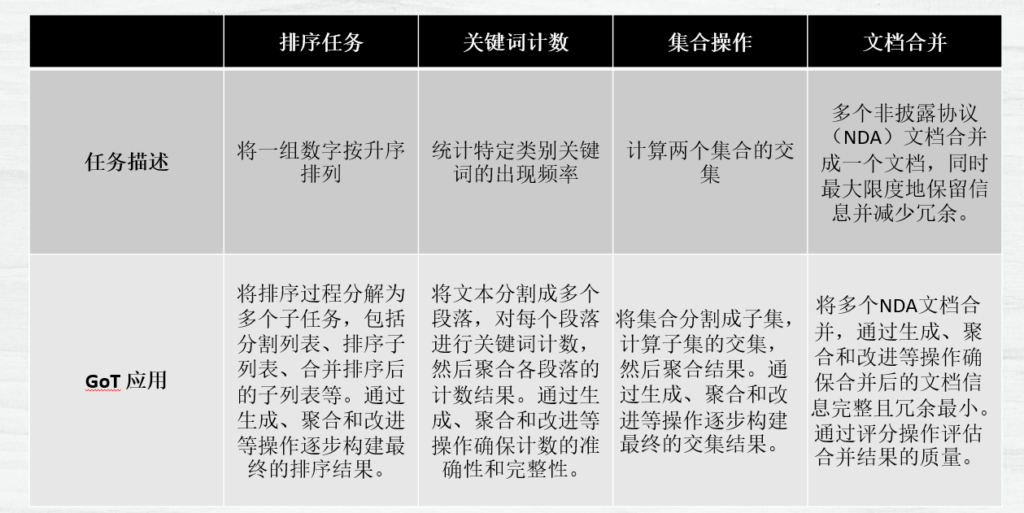 | | 排序任务 | 关键词计数 | 集合操作 | 文档合并 |
|---|---|---|---|---|
| 任务描述 | 将一组数字按升序排列 | 统计特定类别关键词的出现频率 | 计算两个集合的交集 | 多个非披露协议（NDA）文档合并成一个文档，同时最大限度地保留信息并减少冗余。 |
| GoT 应用 | 将排序过程分解为多个子任务，包括分割列表、排序子列表、合并排序后的子列表等。通过生成、聚合和改进等操作逐步构建最终的排序结果。 | 将文本分割成多个段落，对每个段落进行关键词计数，然后聚合各段落的计数结果。通过生成、聚合和改进等操作确保计数的准确性和完整性。 | 将集合分割成子集，计算子集的交集，然后聚合结果。通过生成、聚合和改进等操作逐步构建最终的交集结果。 | 将多个NDA文档合并，通过生成、聚合和改进等操作确保合并后的文档信息完整且冗余最小。通过评分操作评估合并结果的质量。 |